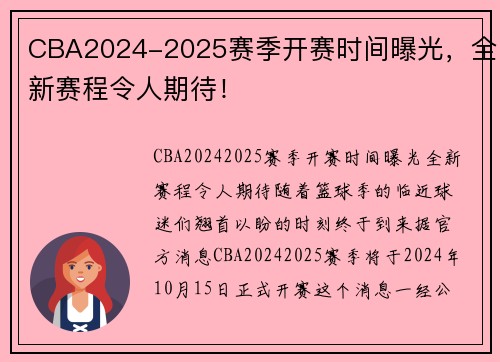 CBA2024-2025赛季开赛时间曝光，全新赛程令人期待！

CBA20242025赛季开赛时间曝光全新赛程令人期待随着篮球季的临近球迷们翘首以盼的时刻终于到来据官方消息CBA20242025赛季将于2024年10月15日正式开赛这个消息一经公